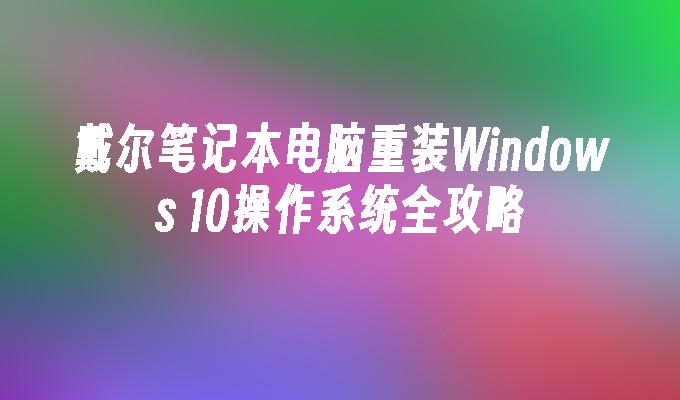 戴尔笔记本电脑重装Windows 10操作系统全攻略